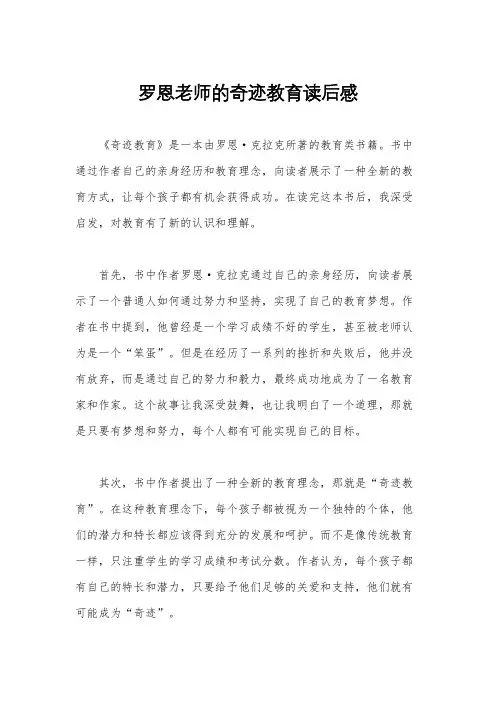 罗恩老师的奇迹教育读后感

《奇迹教育》是一本由罗恩·克拉克所著的教育类书籍。书中通过作者自己的亲身经历和教育理念，向读者展示了一种全新的教育方式，让每个孩子都有机会获得成功。在读完这本书后，我深受启发，对教育有了新的认识和理解。

首先，书中作者罗恩·克拉克通过自己的亲身经历，向读者展示了一个普通人如何通过努力和坚持，实现了自己的教育梦想。作者在书中提到，他曾经是一个学习成绩不好的学生，甚至被老师认为是一个“笨蛋”。但是在经历了一系列的挫折和失败后，他并没有放弃，而是通过自己的努力和毅力，最终成功地成为了一名教育家和作家。这个故事让我深受鼓舞，也让我明白了一个道理，那就是只要有梦想和努力，每个人都有可能实现自己的目标。

其次，书中作者提出了一种全新的教育理念，那就是“奇迹教育”。在这种教育理念下，每个孩子都被视为一个独特的个体，他们的潜力和特长都应该得到充分的发展和呵护。而不是像传统教育一样，只注重学生的学习成绩和考试分数。作者认为，每个孩子都有自己的特长和潜力，只要给予他们足够的关爱和支持，他们就有可能成为“奇迹”。